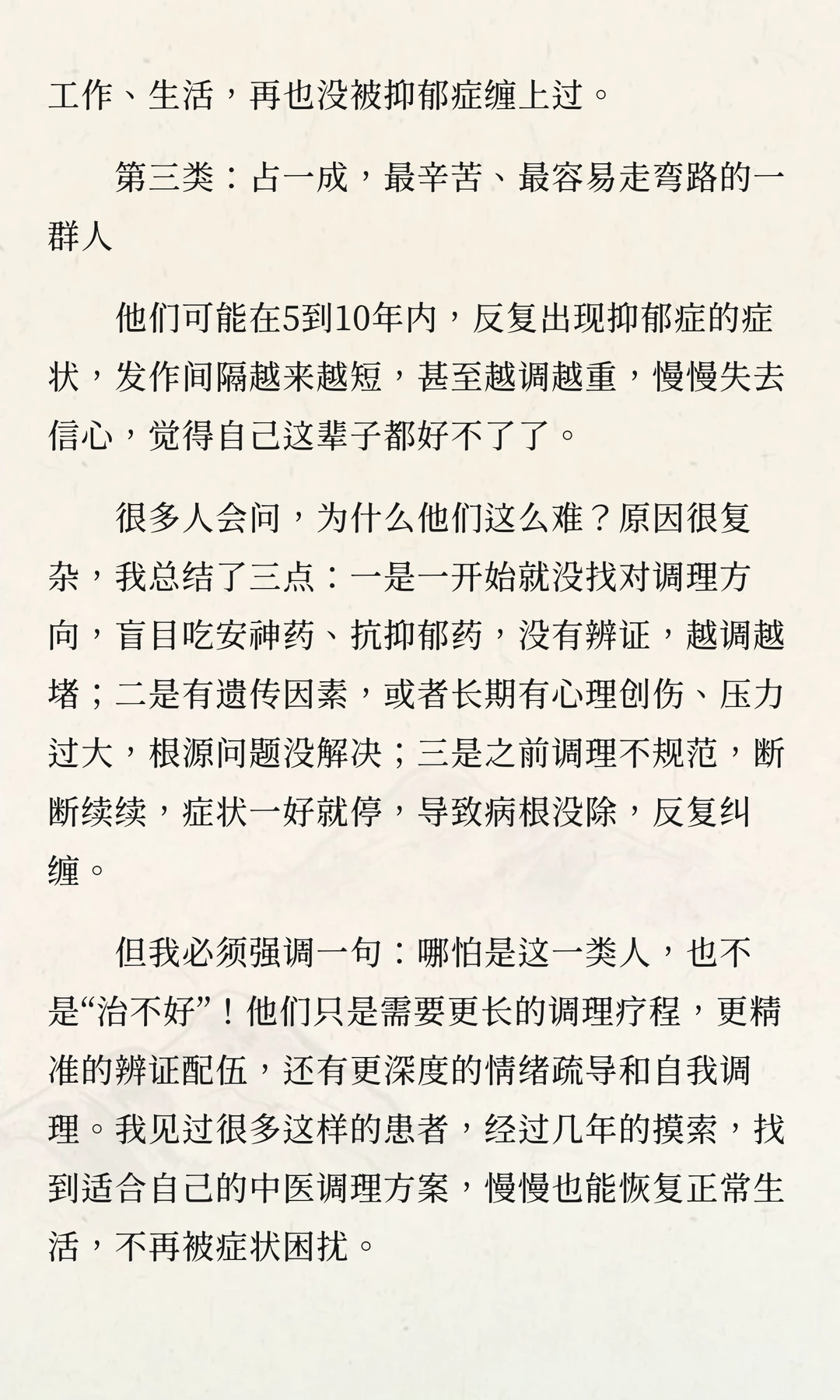 工作、生活，再也没被抑郁症缠上过。

第三类：占一成，最辛苦、最容易走弯路的一群人

他们可能在5到10年内，反复出现抑郁症的症状，发作间隔越来越短，甚至越调越重，慢慢失去信心，觉得自己这辈子都好不了了。

很多人会问，为什么他们这么难？原因很复杂，我总结了三点：一是一开始就没找对调理方向，盲目吃安神药、抗抑郁药，没有辨证，越调越堵；二是有遗传因素，或者长期有心理创伤、压力过大，根源问题没解决；三是之前调理不规范，断断续续，症状一好就停，导致病根没除，反复纠缠。

但我必须强调一句：哪怕是这一类人，也不是“治不好”！他们只是需要更长的调理疗程，更精准的辨证配伍，还有更深度的情绪疏导和自我调理。我见过很多这样的患者，经过几年的摸索，找到适合自己的中医调理方案，慢慢也能恢复正常生活，不再被症状困扰。